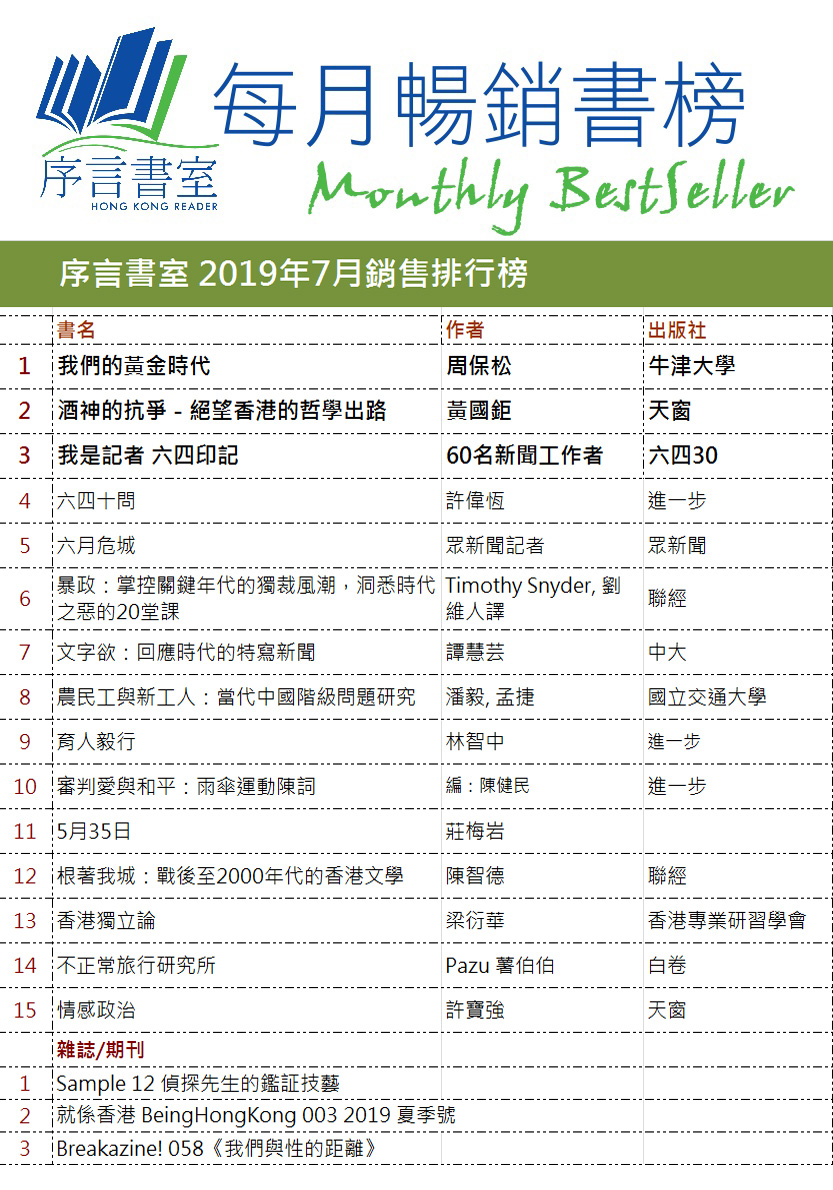 序言書室
HONG KONG READER

每月暢銷書榜
Monthly BestSeller

序言書室 2019年7月銷售排行榜

| | 書名 | 作者 | 出版社 |
|---|---|---|---|
| 1 | 我們的黃金時代 | 周保松 | 牛津大學 |
| 2 | 酒神的抗爭 - 絕望香港的哲學出路 | 黃國鉅 | 天窗 |
| 3 | 我是記者 六四印記 | 60名新聞工作者 | 六四30 |
| 4 | 六四十問 | 許偉恆 | 進一步 |
| 5 | 六月危城 | 眾新聞記者 | 眾新聞 |
| 6 | 暴政：掌控關鍵年代的獨裁風潮，洞悉時代之惡的20堂課 | Timothy Snyder, 劉維人譯 | 聯經 |
| 7 | 文字欲：回應時代的特寫新聞 | 譚慧芸 | 中大 |
| 8 | 農民工與新工人：當代中國階級問題研究 | 潘毅, 孟捷 | 國立交通大學 |
| 9 | 育人毅行 | 林智中 | 進一步 |
| 10 | 審判愛與和平：雨傘運動陳詞 | 編：陳健民 | 進一步 |
| 11 | 5月35日 | 莊梅岩 | |
| 12 | 根著我城：戰後至2000年代的香港文學 | 陳智德 | 聯經 |
| 13 | 香港獨立論 | 梁衍華 | 香港專業研習學會 |
| 14 | 不正常旅行研究所 | Pazu 薯伯伯 | 白卷 |
| 15 | 情感政治 | 許寶強 | 天窗 |
| | 雜誌/期刊 | | |
| 1 | Sample 12 偵探先生的鑑証技藝 | | |
| 2 | 就係香港 BeingHongKong 003 2019 夏季號 | | |
| 3 | Breakazine! 058《我們與性的距離》 | | |